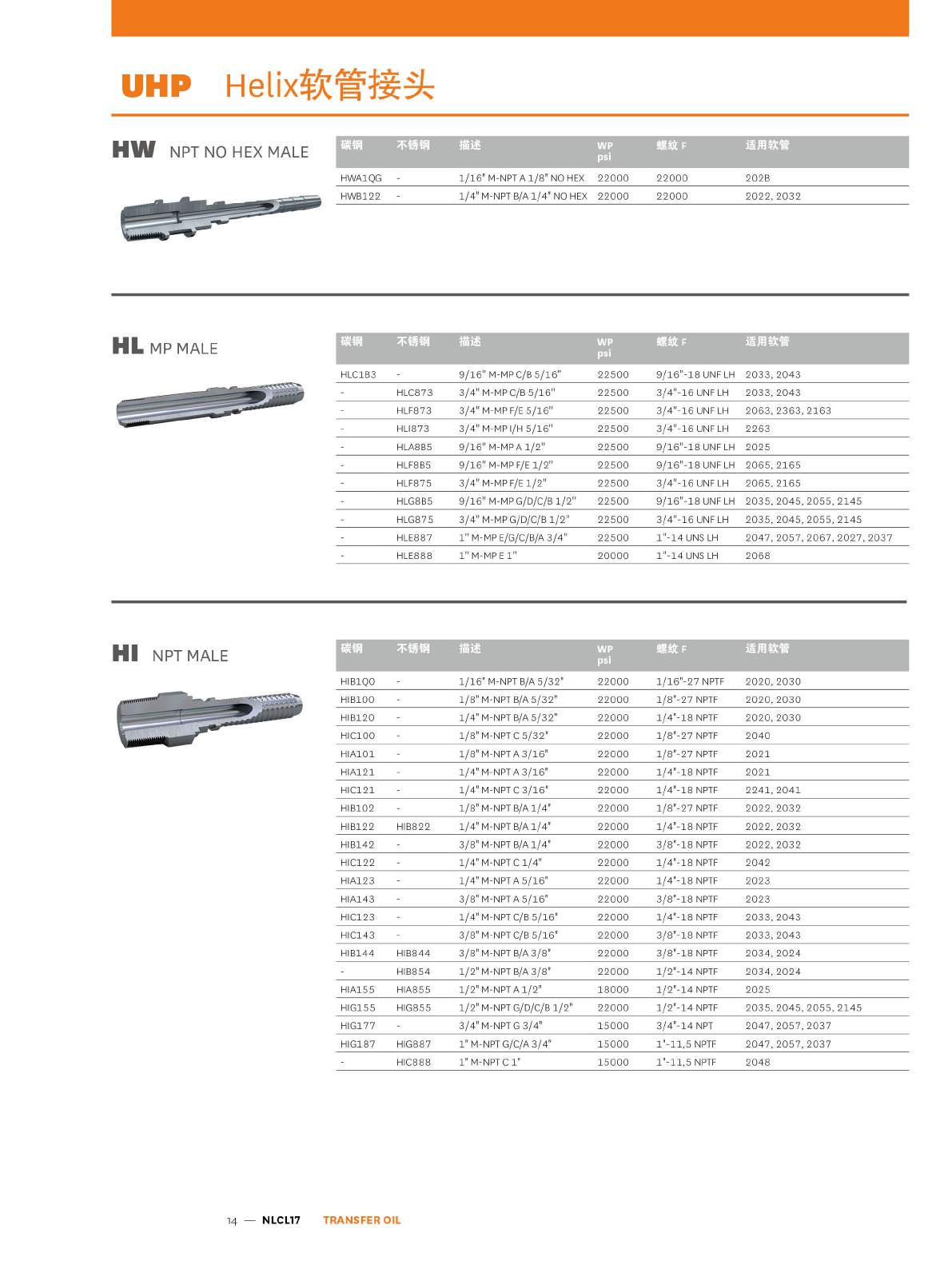 UHP Helix软管接头

HW NPT NO HEX MALE

| 碳钢 | 不锈钢 | 描述 | WP psi | 螺纹 F | 适用软管 |
|---|---|---|---|---|---|
| HWA1QG | - | 1/16" M-NPT A 1/8" NO HEX | 22000 | 22000 | 202B |
| HWB122 | - | 1/4" M-NPT B/A 1/4" NO HEX | 22000 | 22000 | 2022, 2032 |

HL MP MALE

| 碳钢 | 不锈钢 | 描述 | WP psi | 螺纹 F | 适用软管 |
|---|---|---|---|---|---|
| HLC1B3 | - | 9/16" M-MP C/B 5/16" | 22500 | 9/16"-18 UNF LH | 2033, 2043 |
| - | HLC873 | 3/4" M-MP C/B 5/16" | 22500 | 3/4"-16 UNF LH | 2033, 2043 |
| - | HLF873 | 3/4" M-MP F/E 5/16" | 22500 | 3/4"-16 UNF LH | 2063, 2363, 2163 |
| - | HLI873 | 3/4" M-MP I/H 5/16" | 22500 | 3/4"-16 UNF LH | 2263 |
| - | HLA8B5 | 9/16" M-MP A 1/2" | 22500 | 9/16"-18 UNF LH | 2025 |
| - | HLF8B5 | 9/16" M-MP F/E 1/2" | 22500 | 9/16"-18 UNF LH | 2065, 2165 |
| - | HLF875 | 3/4" M-MP F/E 1/2" | 22500 | 3/4"-16 UNF LH | 2065, 2165 |
| - | HLG8B5 | 9/16" M-MP G/D/C/B 1/2" | 22500 | 9/16"-18 UNF LH | 2035, 2045, 2055, 2145 |
| - | HLG875 | 3/4" M-MP G/D/C/B 1/2" | 22500 | 3/4"-16 UNF LH | 2035, 2045, 2055, 2145 |
| - | HLE887 | 1" M-MP E/G/C/B/A 3/4" | 22500 | 1"-14 UNS LH | 2047, 2057, 2067, 2027, 2037 |
| - | HLE888 | 1" M-MP E 1" | 20000 | 1"-14 UNS LH | 2068 |

HI NPT MALE

| 碳钢 | 不锈钢 | 描述 | WP psi | 螺纹 F | 适用软管 |
|---|---|---|---|---|---|
| HIB1Q0 | - | 1/16" M-NPT B/A 5/32" | 22000 | 1/16"-27 NPTF | 2020, 2030 |
| HIB100 | - | 1/8" M-NPT B/A 5/32" | 22000 | 1/8"-27 NPTF | 2020, 2030 |
| HIB120 | - | 1/4" M-NPT B/A 5/32" | 22000 | 1/4"-18 NPTF | 2020, 2030 |
| HIC100 | - | 1/8" M-NPT C 5/32" | 22000 | 1/8"-27 NPTF | 2040 |
| HIA101 | - | 1/8" M-NPT A 3/16" | 22000 | 1/8"-27 NPTF | 2021 |
| HIA121 | - | 1/4" M-NPT A 3/16" | 22000 | 1/4"-18 NPTF | 2021 |
| HIC121 | - | 1/4" M-NPT C 3/16" | 22000 | 1/4"-18 NPTF | 2241, 2041 |
| HIB102 | - | 1/8" M-NPT B/A 1/4" | 22000 | 1/8"-27 NPTF | 2022, 2032 |
| HIB122 | HIB822 | 1/4" M-NPT B/A 1/4" | 22000 | 1/4"-18 NPTF | 2022, 2032 |
| HIB142 | - | 3/8" M-NPT B/A 1/4" | 22000 | 3/8"-18 NPTF | 2022, 2032 |
| HIC122 | - | 1/4" M-NPT C 1/4" | 22000 | 1/4"-18 NPTF | 2042 |
| HIA123 | - | 1/4" M-NPT A 5/16" | 22000 | 1/4"-18 NPTF | 2023 |
| HIA143 | - | 3/8" M-NPT A 5/16" | 22000 | 3/8"-18 NPTF | 2023 |
| HIC123 | - | 1/4" M-NPT C/B 5/16" | 22000 | 1/4"-18 NPTF | 2033, 2043 |
| HIC143 | - | 3/8" M-NPT C/B 5/16" | 22000 | 3/8"-18 NPTF | 2033, 2043 |
| HIB144 | HIB844 | 3/8" M-NPT B/A 3/8" | 22000 | 3/8"-18 NPTF | 2034, 2024 |
| - | HIB854 | 1/2" M-NPT B/A 3/8" | 22000 | 1/2"-14 NPTF | 2034, 2024 |
| HIA155 | HIA855 | 1/2" M-NPT A 1/2" | 18000 | 1/2"-14 NPTF | 2025 |
| HIG155 | HIG855 | 1/2" M-NPT G/D/C/B 1/2" | 22000 | 1/2"-14 NPTF | 2035, 2045, 2055, 2145 |
| HIG177 | - | 3/4" M-NPT G 3/4" | 15000 | 3/4"-14 NPT | 2047, 2057, 2037 |
| HIG187 | HIG887 | 1" M-NPT G/C/A 3/4" | 15000 | 1"-11,5 NPTF | 2047, 2057, 2037 |
| - | HIC888 | 1" M-NPT C 1" | 15000 | 1"-11,5 NPTF | 2048 |

14 — NLCL17 TRANSFER OIL